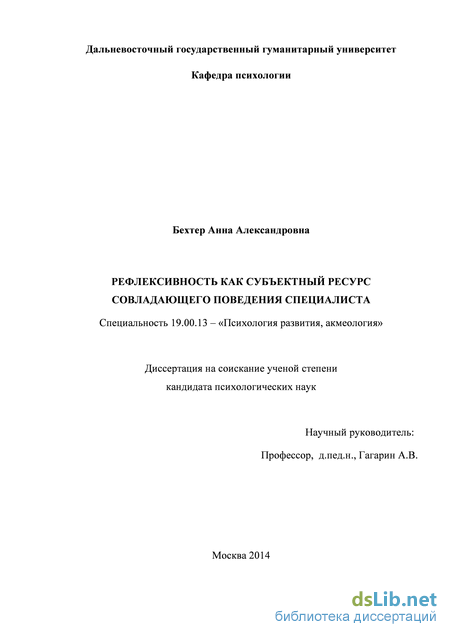 Дальневосточный государственный гуманитарный университет

Кафедра психологии

Бехтер Анна Александровна

РЕФЛЕКСИВНОСТЬ КАК СУБЪЕКТНЫЙ РЕСУРС СОВЛАДАЮЩЕГО ПОВЕДЕНИЯ СПЕЦИАЛИСТА

Специальность 19.00.13 – «Психология развития, акмеология»

Диссертация на соискание ученой степени кандидата психологических наук

Научный руководитель:

Профессор, д.пед.н., Гагарин А.В.

Москва 2014

dsLib.net
библиотека диссертаций